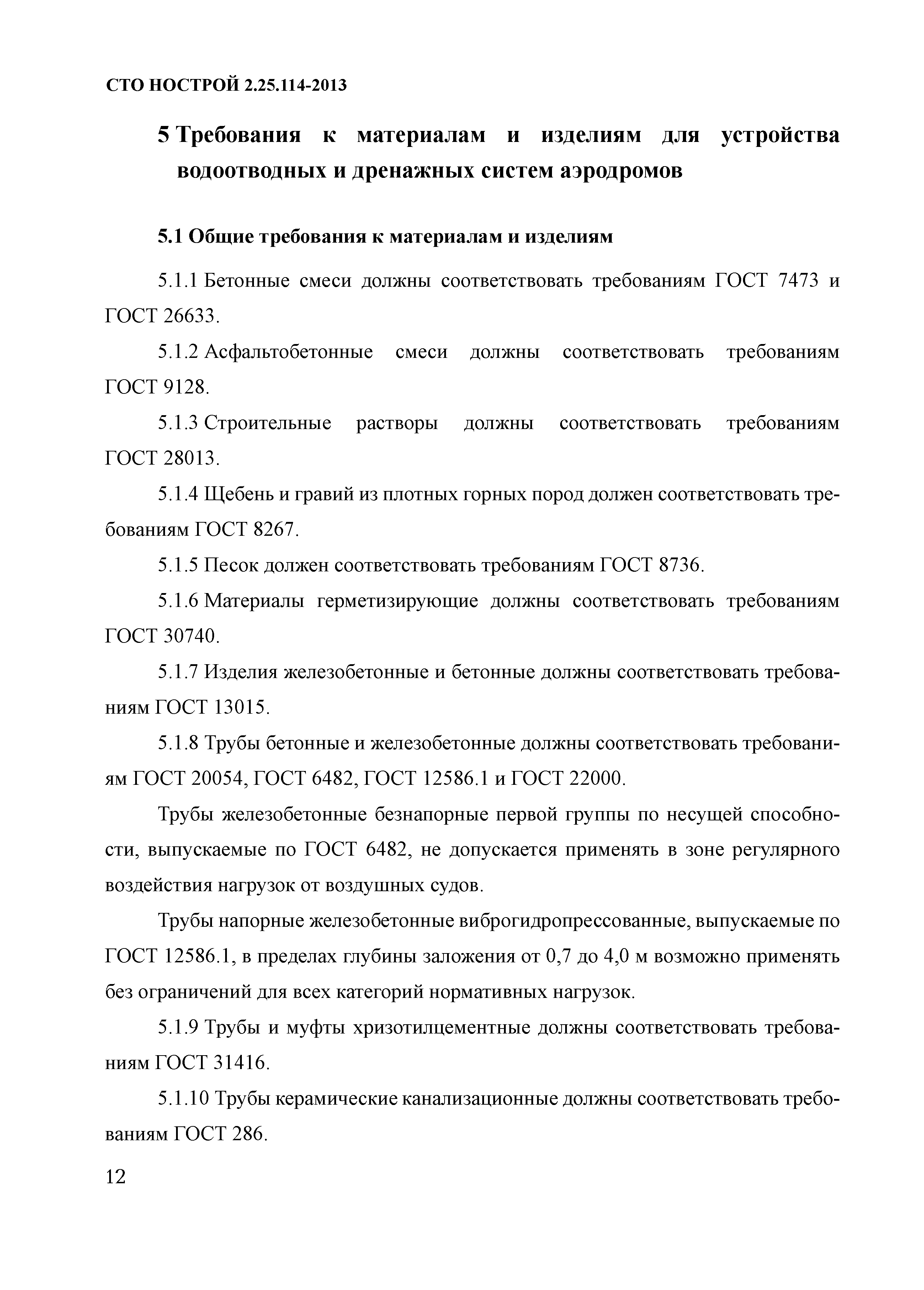 СТО НОСТРОЙ 2.25.114-2013

5 Требования к материалам и изделиям для устройства водоотводных и дренажных систем аэродромов

5.1 Общие требования к материалам и изделиям

5.1.1 Бетонные смеси должны соответствовать требованиям ГОСТ 7473 и ГОСТ 26633.

5.1.2 Асфальтобетонные смеси должны соответствовать требованиям ГОСТ 9128.

5.1.3 Строительные растворы должны соответствовать требованиям ГОСТ 28013.

5.1.4 Щебень и гравий из плотных горных пород должен соответствовать требованиям ГОСТ 8267.

5.1.5 Песок должен соответствовать требованиям ГОСТ 8736.

5.1.6 Материалы герметизирующие должны соответствовать требованиям ГОСТ 30740.

5.1.7 Изделия железобетонные и бетонные должны соответствовать требованиям ГОСТ 13015.

5.1.8 Трубы бетонные и железобетонные должны соответствовать требованиям ГОСТ 20054, ГОСТ 6482, ГОСТ 12586.1 и ГОСТ 22000.

Трубы железобетонные безнапорные первой группы по несущей способности, выпускаемые по ГОСТ 6482, не допускается применять в зоне регулярного воздействия нагрузок от воздушных судов.

Трубы напорные железобетонные виброгидропрессованные, выпускаемые по ГОСТ 12586.1, в пределах глубины заложения от 0,7 до 4,0 м возможно применять без ограничений для всех категорий нормативных нагрузок.

5.1.9 Трубы и муфты хризотилцементные должны соответствовать требованиям ГОСТ 31416.

5.1.10 Трубы керамические канализационные должны соответствовать требованиям ГОСТ 286.

12